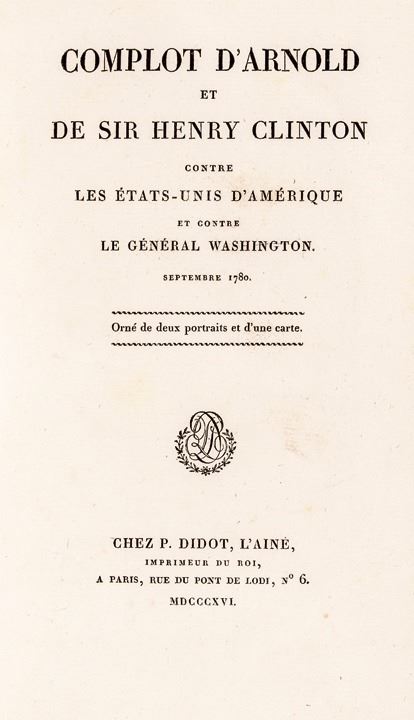 COMPLOT D'ARNOLD

ET

DE SIR HENRY CLINTON

CONTRE

LES ÉTATS-UNIS D'AMÉRIQUE

ET CONTRE

LE GÉNÉRAL WASHINGTON.

SEPTEMBRE 1780.

Orné de deux portraits et d'une carte.

CHEZ P. DIDOT, L'AINÉ,

IMPRIMEUR DU ROI,

A PARIS, RUE DU PONT DE LODI, N° 6.

MDCCCXVI.